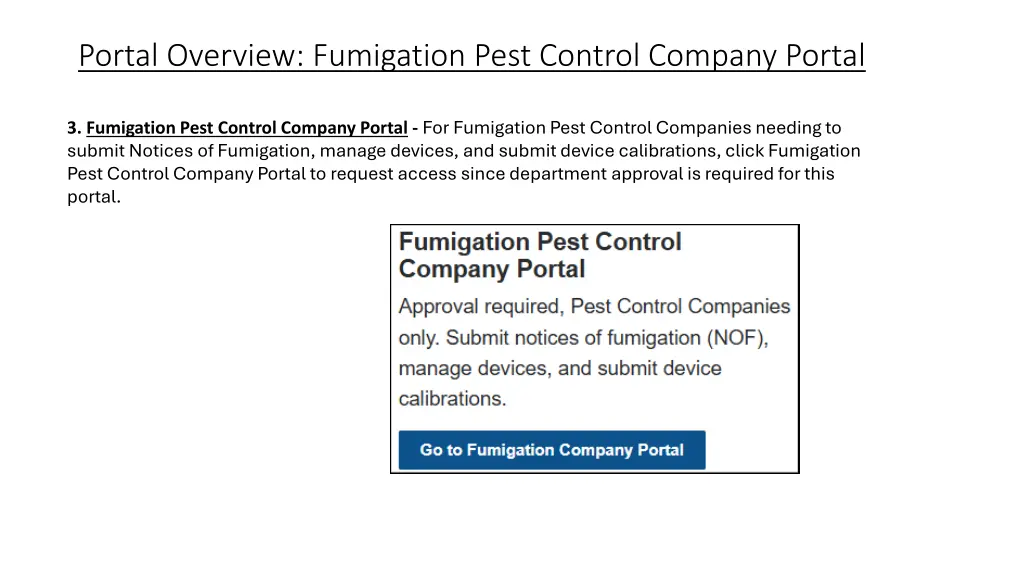 Portal Overview: Fumigation Pest Control Company Portal

3. Fumigation Pest Control Company Portal - For Fumigation Pest Control Companies needing to submit Notices of Fumigation, manage devices, and submit device calibrations, click Fumigation Pest Control Company Portal to request access since department approval is required for this portal.

Fumigation Pest Control Company Portal

Approval required, Pest Control Companies only. Submit notices of fumigation (NOF), manage devices, and submit device calibrations.

Go to Fumigation Company Portal